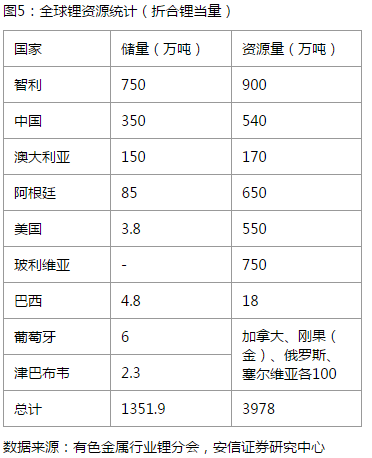 图5：全球锂资源统计（折合锂当量）

| 国家 | 储量（万吨） | 资源量（万吨） |
|---|---|---|
| 智利 | 750 | 900 |
| 中国 | 350 | 540 |
| 澳大利亚 | 150 | 170 |
| 阿根廷 | 85 | 650 |
| 美国 | 3.8 | 550 |
| 玻利维亚 | - | 750 |
| 巴西 | 4.8 | 18 |
| 葡萄牙 | 6 | 加拿大、刚果（金）、俄罗斯、塞尔维亚各100 |
| 津巴布韦 | 2.3 | |
| 总计 | 1351.9 | 3978 |

数据来源：有色金属行业锂分会，安信证券研究中心